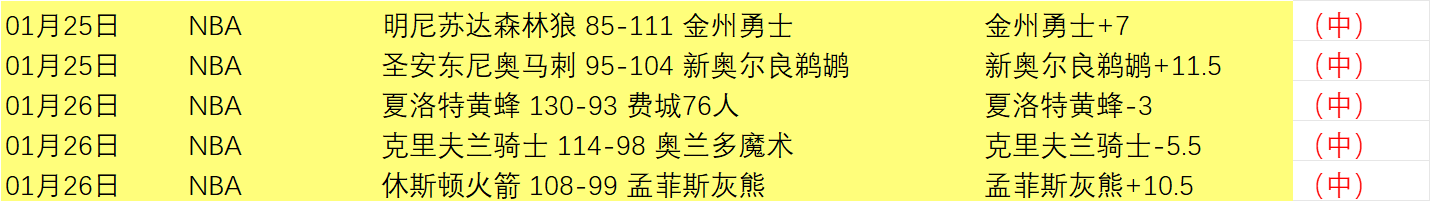 | 01月25日 | NBA | 明尼苏达森林狼 85-111 金州勇士 | 金州勇士+7 | （中） |
|---|---|---|---|---|
| 01月25日 | NBA | 圣安东尼奥马刺 95-104 新奥尔良鹈鹕 | 新奥尔良鹈鹕+11.5 | （中） |
| 01月26日 | NBA | 夏洛特黄蜂 130-93 费城76人 | 夏洛特黄蜂-3 | （中） |
| 01月26日 | NBA | 克里夫兰骑士 114-98 奥兰多魔术 | 克里夫兰骑士-5.5 | （中） |
| 01月26日 | NBA | 休斯顿火箭 108-99 孟菲斯灰熊 | 孟菲斯灰熊+10.5 | （中） |